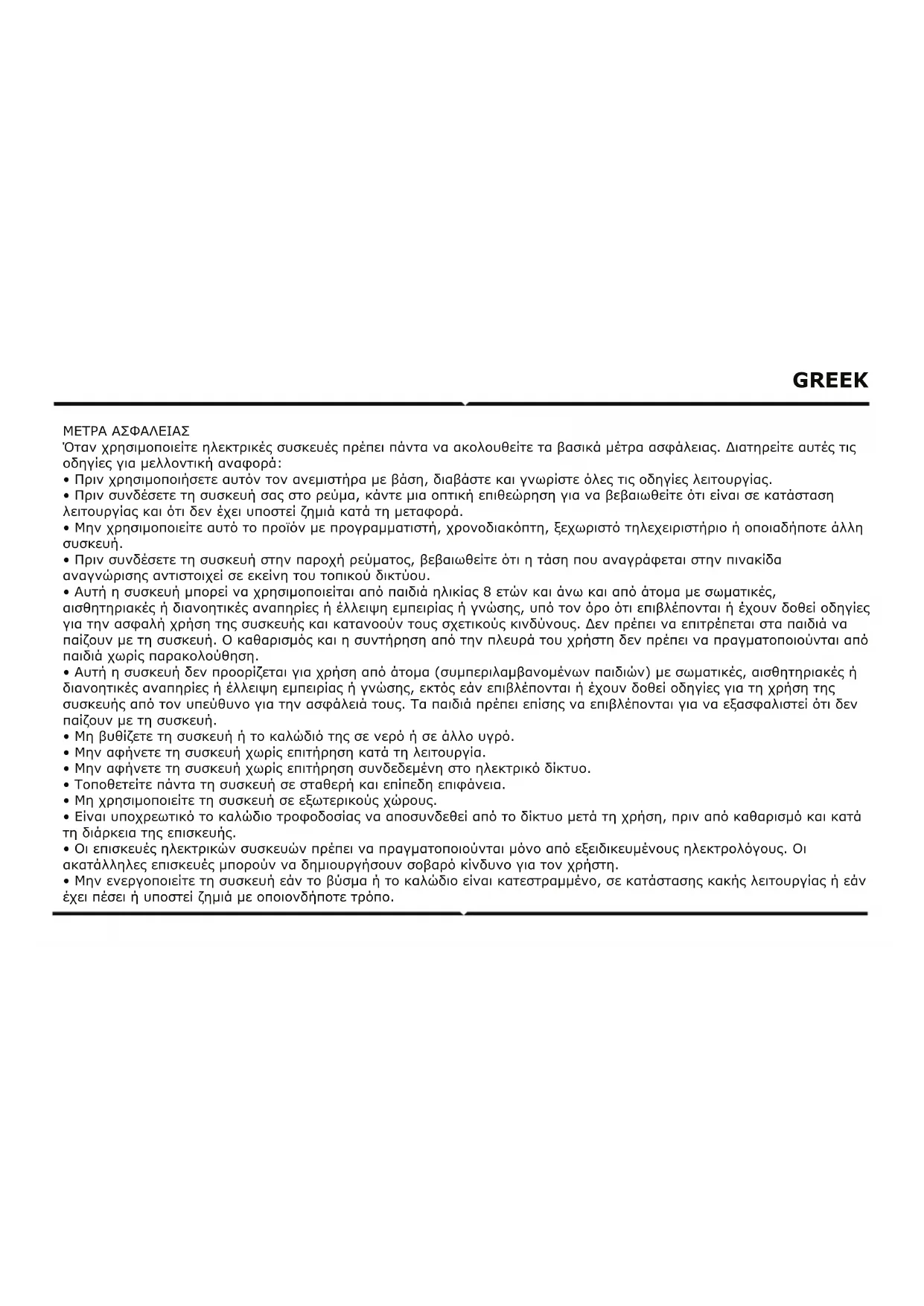 GREEK

ΜΕΤΡΑ ΑΣΦΑΛΕΙΑΣ
Όταν χρησιμοποιείτε ηλεκτρικές συσκευές πρέπει πάντα να ακολουθείτε τα βασικά μέτρα ασφάλειας. Διατηρείτε αυτές τις οδηγίες για μελλοντική αναφορά:
• Πριν χρησιμοποιήσετε αυτόν τον ανεμιστήρα με βάση, διαβάστε και γνωρίστε όλες τις οδηγίες λειτουργίας.
• Πριν συνδέσετε τη συσκευή σας στο ρεύμα, κάντε μια οπτική επιθεώρηση για να βεβαιωθείτε ότι είναι σε κατάσταση λειτουργίας και ότι δεν έχει υποστεί ζημιά κατά τη μεταφορά.
• Μην χρησιμοποιείτε αυτό το προϊόν με προγραμματιστή, χρονοδιακόπτη, ξεχωριστό τηλεχειριστήριο ή οποιαδήποτε άλλη συσκευή.
• Πριν συνδέσετε τη συσκευή στην παροχή ρεύματος, βεβαιωθείτε ότι η τάση που αναγράφεται στην πινακίδα αναγνώρισης αντιστοιχεί σε εκείνη του τοπικού δικτύου.
• Αυτή η συσκευή μπορεί να χρησιμοποιείται από παιδιά ηλικίας 8 ετών και άνω και από άτομα με σωματικές, αισθητηριακές ή διανοητικές αναπηρίες ή έλλειψη εμπειρίας ή γνώσης, υπό τον όρο ότι επιβλέπονται ή έχουν δοθεί οδηγίες για την ασφαλή χρήση της συσκευής και κατανοούν τους σχετικούς κινδύνους. Δεν πρέπει να επιτρέπεται στα παιδιά να παίζουν με τη συσκευή. Ο καθαρισμός και η συντήρηση από την πλευρά του χρήστη δεν πρέπει να πραγματοποιούνται από παιδιά χωρίς παρακολούθηση.
• Αυτή η συσκευή δεν προορίζεται για χρήση από άτομα (συμπεριλαμβανομένων παιδιών) με σωματικές, αισθητηριακές ή διανοητικές αναπηρίες ή έλλειψη εμπειρίας ή γνώσης, εκτός εάν επιβλέπονται ή έχουν δοθεί οδηγίες για τη χρήση της συσκευής από τον υπεύθυνο για την ασφάλειά τους. Τα παιδιά πρέπει επίσης να επιβλέπονται για να εξασφαλιστεί ότι δεν παίζουν με τη συσκευή.
• Μη βυθίζετε τη συσκευή ή το καλώδιό της σε νερό ή σε άλλο υγρό.
• Μην αφήνετε τη συσκευή χωρίς επιτήρηση κατά τη λειτουργία.
• Μην αφήνετε τη συσκευή χωρίς επιτήρηση συνδεδεμένη στο ηλεκτρικό δίκτυο.
• Τοποθετείτε πάντα τη συσκευή σε σταθερή και επίπεδη επιφάνεια.
• Μη χρησιμοποιείτε τη συσκευή σε εξωτερικούς χώρους.
• Είναι υποχρεωτικό το καλώδιο τροφοδοσίας να αποσυνδεθεί από το δίκτυο μετά τη χρήση, πριν από καθαρισμό και κατά τη διάρκεια της επισκευής.
• Οι επισκευές ηλεκτρικών συσκευών πρέπει να πραγματοποιούνται μόνο από εξειδικευμένους ηλεκτρολόγους. Οι ακατάλληλες επισκευές μπορούν να δημιουργήσουν σοβαρό κίνδυνο για τον χρήστη.
• Μην ενεργοποιείτε τη συσκευή εάν το βύσμα ή το καλώδιο είναι κατεστραμμένο, σε κατάστασης κακής λειτουργίας ή εάν έχει πέσει ή υποστεί ζημιά με οποιονδήποτε τρόπο.